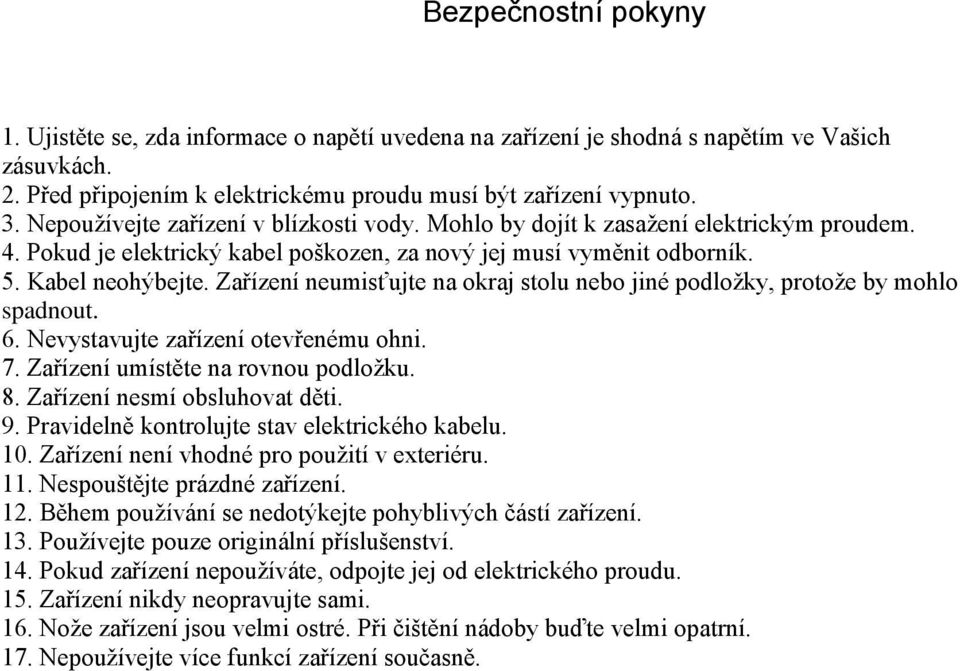 Bezpečnostní pokyny

1. Ujistěte se, zda informace o napětí uvedena na zařízení je shodná s napětím ve Vašich zásuvkách.
2. Před připojením k elektrickému proudu musí být zařízení vypnuto.
3. Nepoužívejte zařízení v blízkosti vody. Mohlo by dojít k zasažení elektrickým proudem.
4. Pokud je elektrický kabel poškozen, za nový jej musí vyměnit odborník.
5. Kabel neohýbejte. Zařízení neumisťujte na okraj stolu nebo jiné podložky, protože by mohlo spadnout.
6. Nevystavujte zařízení otevřenému ohni.
7. Zařízení umístěte na rovnou podložku.
8. Zařízení nesmí obsluhovat děti.
9. Pravidelně kontrolujte stav elektrického kabelu.
10. Zařízení není vhodné pro použití v exteriéru.
11. Nespouštějte prázdné zařízení.
12. Během používání se nedotýkejte pohyblivých částí zařízení.
13. Používejte pouze originální příslušenství.
14. Pokud zařízení nepoužíváte, odpojte jej od elektrického proudu.
15. Zařízení nikdy neopravujte sami.
16. Nože zařízení jsou velmi ostré. Při čištění nádoby buďte velmi opatrní.
17. Nepoužívejte více funkcí zařízení současně.